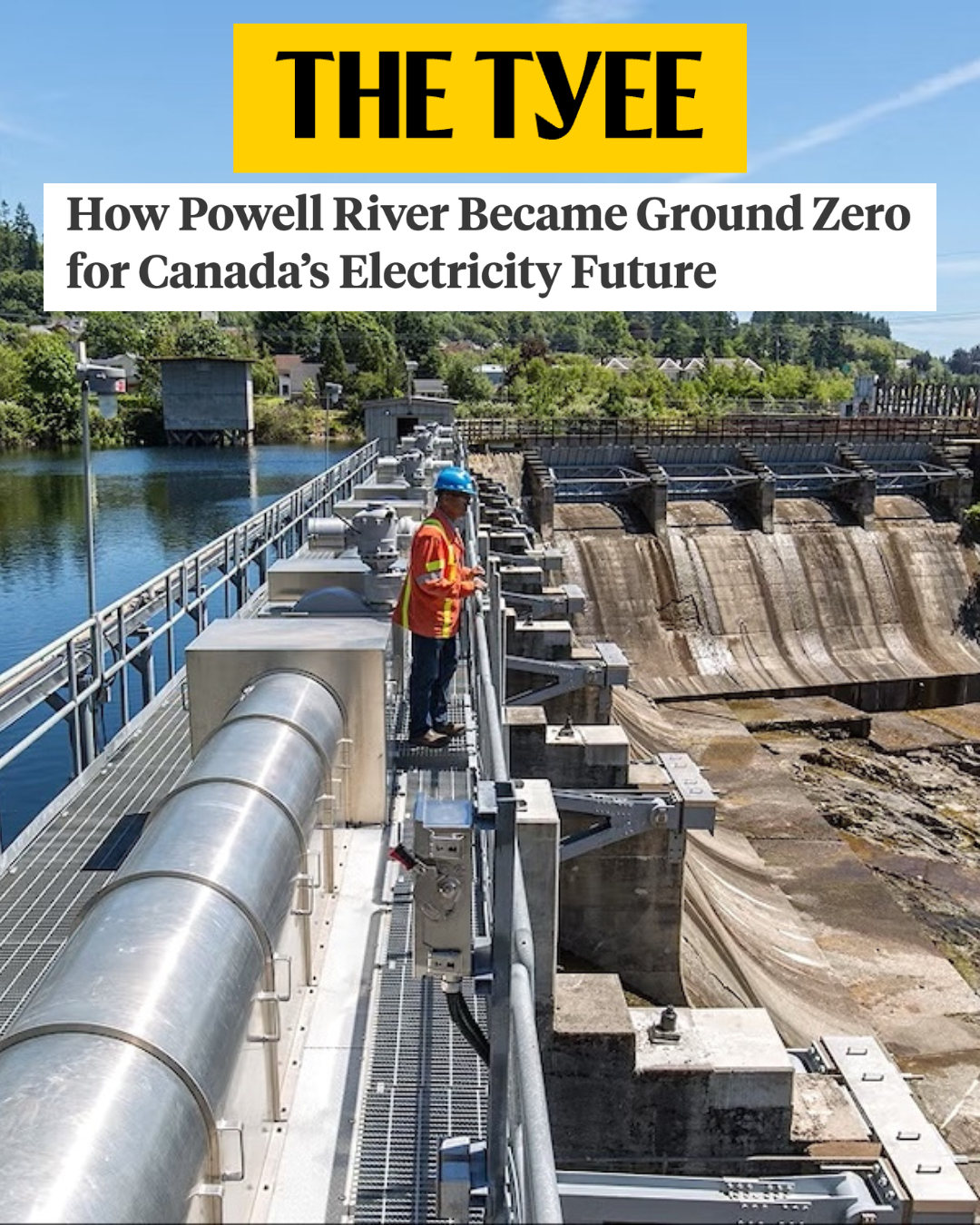 THE TYEE

How Powell River Became Ground Zero for Canada's Electricity Future